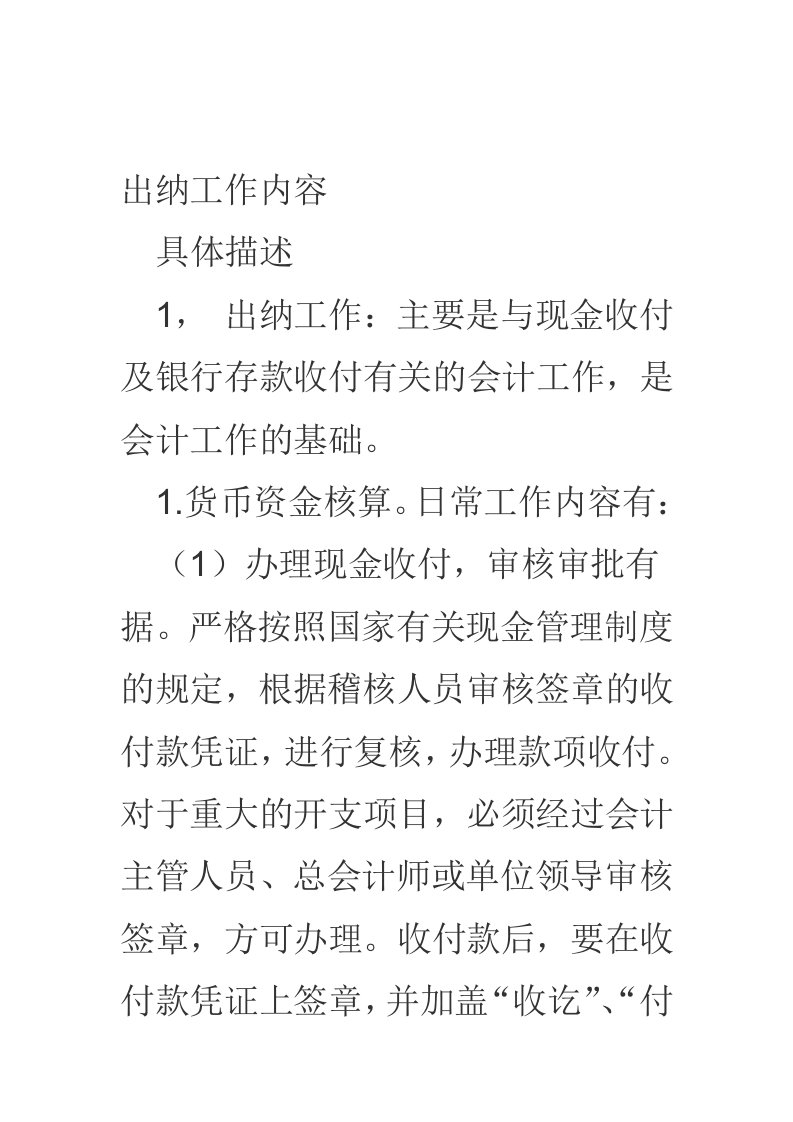 出纳工作内容

具体描述

1， 出纳工作：主要是与现金收付及银行存款收付有关的会计工作，是会计工作的基础。

1.货币资金核算。日常工作内容有：

（1）办理现金收付，审核审批有据。严格按照国家有关现金管理制度的规定，根据稽核人员审核签章的收付款凭证，进行复核，办理款项收付。对于重大的开支项目，必须经过会计主管人员、总会计师或单位领导审核签章，方可办理。收付款后，要在收付款凭证上签章，并加盖“收讫”、“付